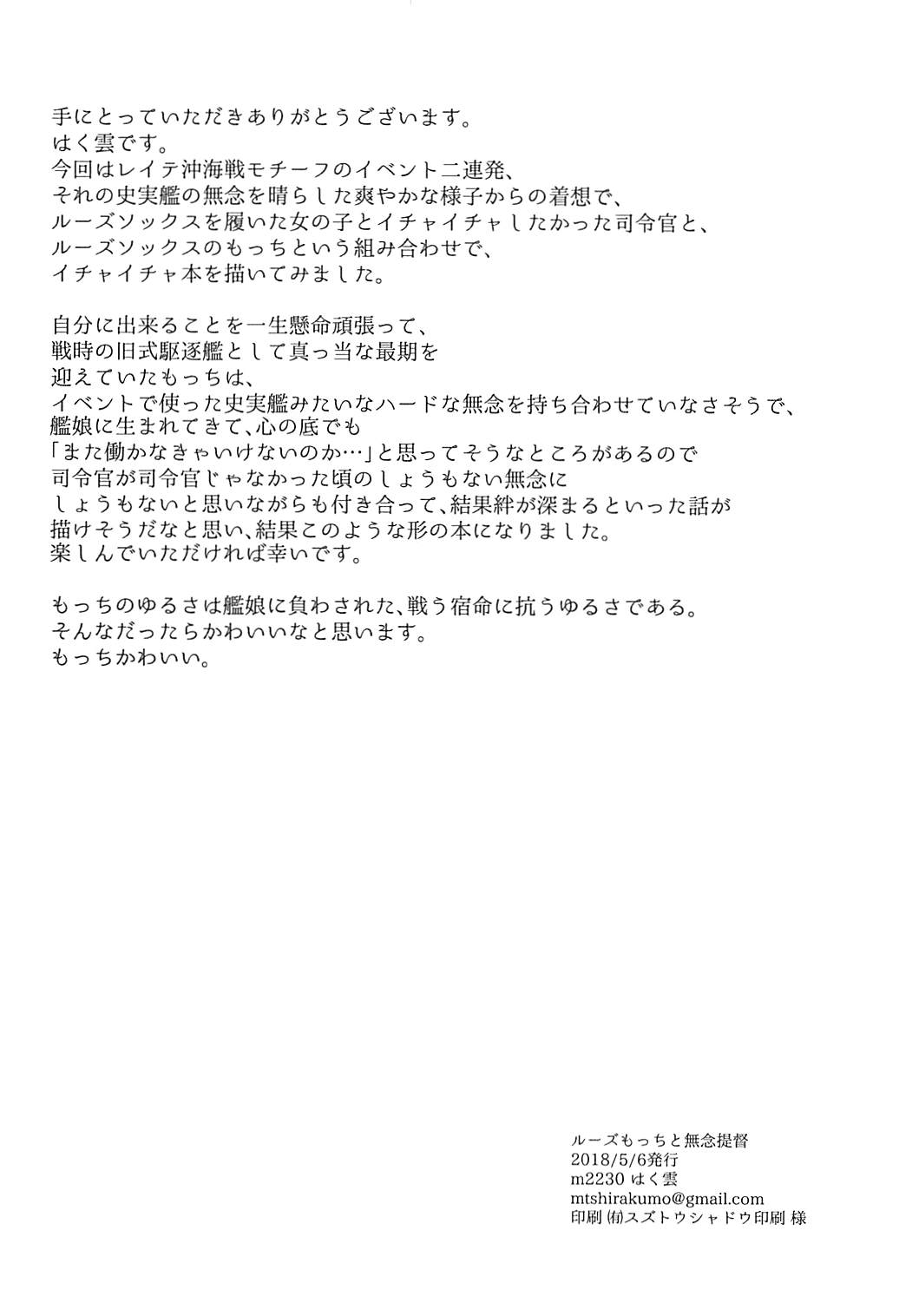 手にとっていただきありがとうございます。
はく雲です。
今回はレイテ沖海戦モチーフのイベント二連発、
それの史実艦の無念を晴らした爽やかな様子からの着想で、
ルーズソックスを履いた女の子とイチャイチャしたかった司令官と、
ルーズソックスのもっちという組み合わせで、
イチャイチャ本を描いてみました。

自分に出来ることを一生懸命頑張って、
戦時の旧式駆逐艦として真っ当な最期を
迎えていたもっちは、
イベントで使った史実艦みたいなハードな無念を持ち合わせていなさそうで、
艦娘に生まれてきて、心の底でも
「また働かなきゃいけないのか…」と思ってそうなところがあるので
司令官が司令官じゃなかった頃のしょうもない無念に
しょうもないと思いながらも付き合って、結果絆が深まるといった話が
描けそうだなと思い、結果このような形の本になりました。
楽しんでいただければ幸いです。

もっちのゆるさは艦娘に負わされた、戦う宿命に抗うゆるさである。
そんなだったらかわいいなと思います。
もっちかわいい。

ルーズもっちと無念提督
2018/5/6発行
m2230 はく雲
mtshirakumo@gmail.com
印刷 ㈲スズトウシャドウ印刷 様